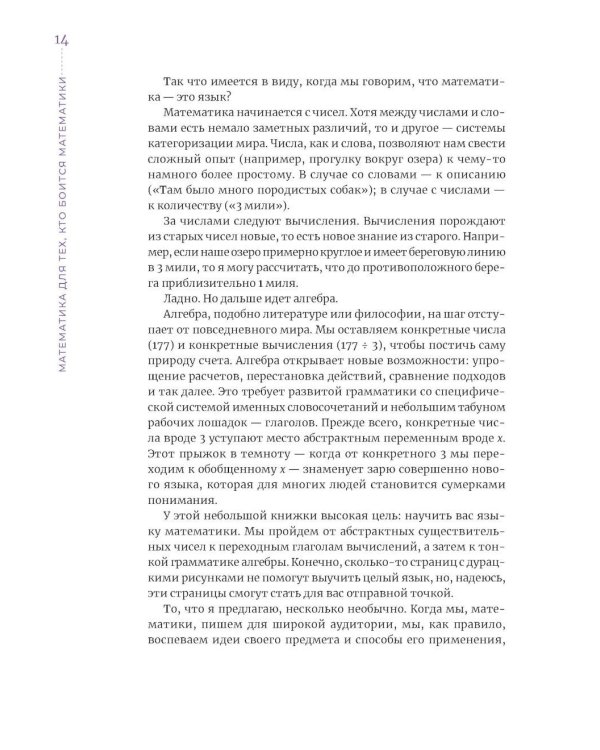 14

МАТЕМАТИКА ДЛЯ ТЕХ, КТО БОИТСЯ МАТЕМАТИКИ

Так что имеется в виду, когда мы говорим, что математика — это язык?

Математика начинается с чисел. Хотя между числами и словами есть немало заметных различий, то и другое — системы категоризации мира. Числа, как и слова, позволяют нам свести сложный опыт (например, прогулку вокруг озера) к чему-то намного более простому. В случае со словами — к описанию («Там было много породистых собак»); в случае с числами — к количеству («3 мили»).

За числами следуют вычисления. Вычисления порождают из старых чисел новые, то есть новое знание из старого. Например, если наше озеро примерно круглое и имеет береговую линию в 3 мили, то я могу рассчитать, что до противоположного берега приблизительно 1 миля.

Ладно. Но дальше идет алгебра.

Алгебра, подобно литературе или философии, на шаг отступает от повседневного мира. Мы оставляем конкретные числа (177) и конкретные вычисления ($177 \div 3$), чтобы постичь саму природу счета. Алгебра открывает новые возможности: упрощение расчетов, перестановка действий, сравнение подходов и так далее. Это требует развитой грамматики со специфической системой именных словосочетаний и небольшим табуном рабочих лошадок — глаголов. Прежде всего, конкретные числа вроде 3 уступают место абстрактным переменным вроде $x$. Этот прыжок в темноту — когда от конкретного 3 мы переходим к обобщенному $x$ — знаменует зарю совершенно нового языка, которая для многих людей становится сумерками понимания.

У этой небольшой книжки высокая цель: научить вас языку математики. Мы пройдем от абстрактных существительных чисел к переходным глаголам вычислений, а затем к тонкой грамматике алгебры. Конечно, сколько-то страниц с дурацкими рисунками не помогут выучить целый язык, но, надеюсь, эти страницы смогут стать для вас отправной точкой.

То, что я предлагаю, несколько необычно. Когда мы, математики, пишем для широкой аудитории, мы, как правило, воспеваем идеи своего предмета и способы его применения,